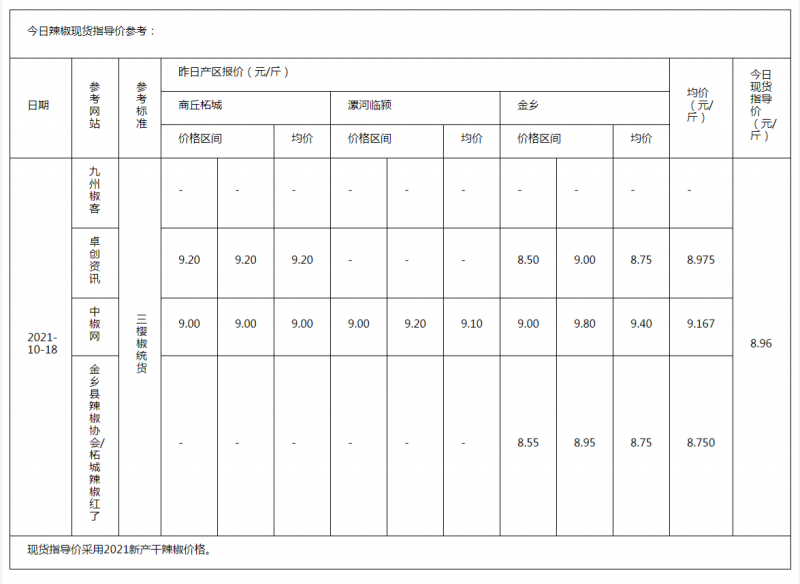 今日辣椒现货指导价参考：

| 日期 | 参考网站 | 参考标准 | 昨日产区报价（元/斤） | | | | | | | | | 均价（元/斤） | 今日现货指导价（元/斤） |
|---|---|---|---|---|---|---|---|---|---|---|---|---|---|
| | | | 商丘柘城 | | | 漯河临颍 | | | 金乡 | | | | |
| | | | 价格区间 | | 均价 | 价格区间 | | 均价 | 价格区间 | | 均价 | | |
| 2021-10-18 | 九州椒客 | 三樱椒统货 | - | - | - | - | - | - | - | - | - | - | 8.96 |
| | 卓创资讯 | | 9.20 | 9.20 | 9.20 | - | - | - | 8.50 | 9.00 | 8.75 | 8.975 | |
| | 中椒网 | | 9.00 | 9.00 | 9.00 | 9.00 | 9.20 | 9.10 | 9.00 | 9.80 | 9.40 | 9.167 | |
| | 金乡县辣椒协会/柘城辣椒红了 | | - | - | - | - | - | - | 8.55 | 8.95 | 8.75 | 8.750 | |

现货指导价采用2021新产干辣椒价格。